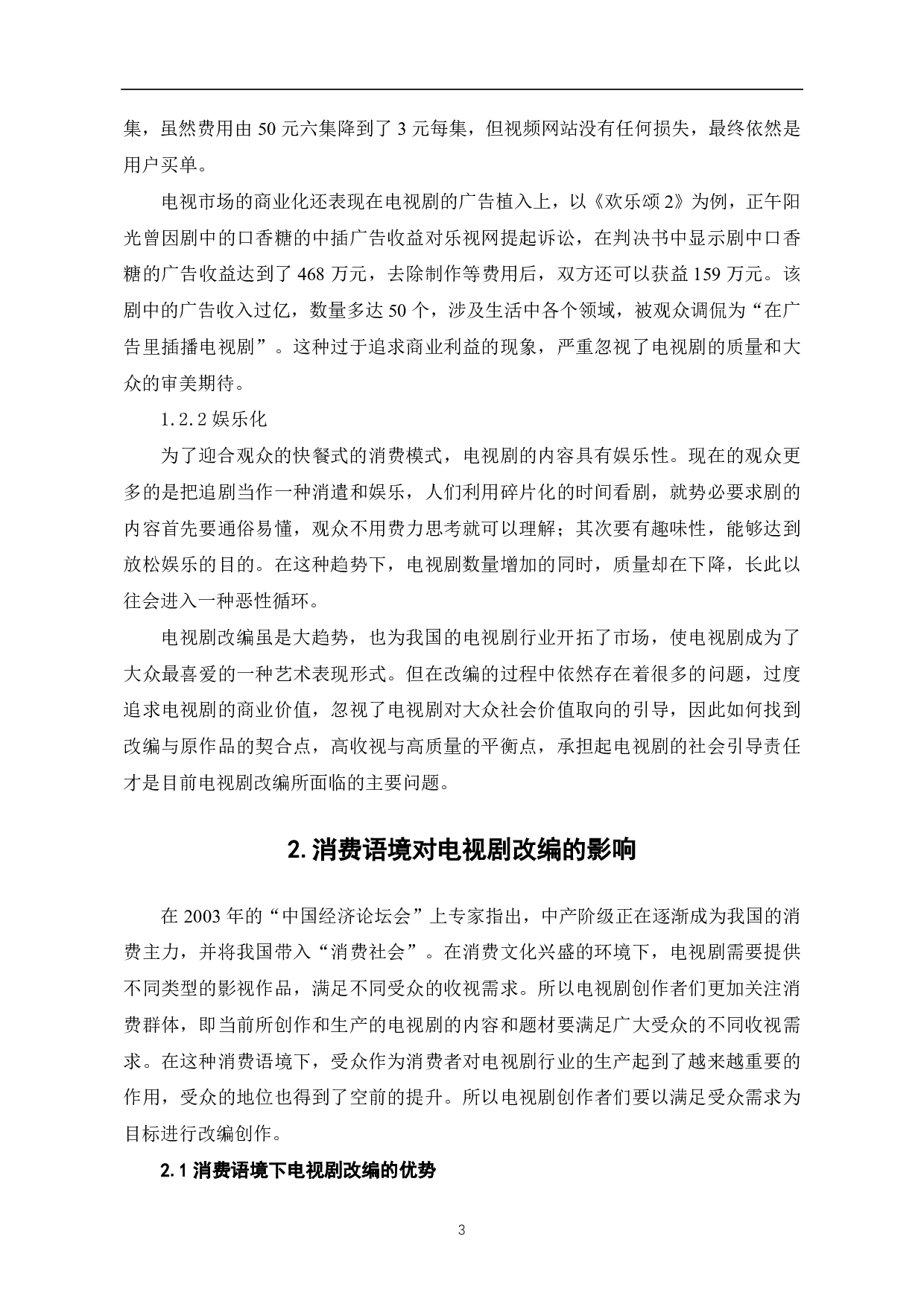 集，虽然费用由 50 元六集降到了 3 元每集，但视频网站没有任何损失，最终依然是用户买单。

电视市场的商业化还表现在电视剧的广告植入上，以《欢乐颂 2》为例，正午阳光曾因剧中的口香糖的中插广告收益对乐视网提起诉讼，在判决书中显示剧中口香糖的广告收益达到了 468 万元，去除制作等费用后，双方还可以获益 159 万元。该剧中的广告收入过亿，数量多达 50 个，涉及生活中各个领域，被观众调侃为“在广告里插播电视剧”。这种过于追求商业利益的现象，严重忽视了电视剧的质量和大众的审美期待。

1.2.2 娱乐化

为了迎合观众的快餐式的消费模式，电视剧的内容具有娱乐性。现在的观众更多的是把追剧当作一种消遣和娱乐，人们利用碎片化的时间看剧，就势必要求剧的内容首先要通俗易懂，观众不用费力思考就可以理解；其次要有趣味性，能够达到放松娱乐的目的。在这种趋势下，电视剧数量增加的同时，质量却在下降，长此以往会进入一种恶性循环。

电视剧改编虽是大趋势，也为我国的电视剧行业开拓了市场，使电视剧成为了大众最喜爱的一种艺术表现形式。但在改编的过程中依然存在着很多的问题，过度追求电视剧的商业价值，忽视了电视剧对大众社会价值取向的引导，因此如何找到改编与原作品的契合点，高收视与高质量的平衡点，承担起电视剧的社会引导责任才是目前电视剧改编所面临的主要问题。

2. 消费语境对电视剧改编的影响

在 2003 年的“中国经济论坛会”上专家指出，中产阶级正在逐渐成为我国的消费主力，并将我国带入“消费社会”。在消费文化兴盛的环境下，电视剧需要提供不同类型的影视作品，满足不同受众的收视需求。所以电视剧创作者们更加关注消费群体，即当前所创作和生产的电视剧的内容和题材要满足广大受众的不同收视需求。在这种消费语境下，受众作为消费者对电视剧行业的生产起到了越来越重要的作用，受众的地位也得到了空前的提升。所以电视剧创作者们要以满足受众需求为目标进行改编创作。

2.1 消费语境下电视剧改编的优势

3